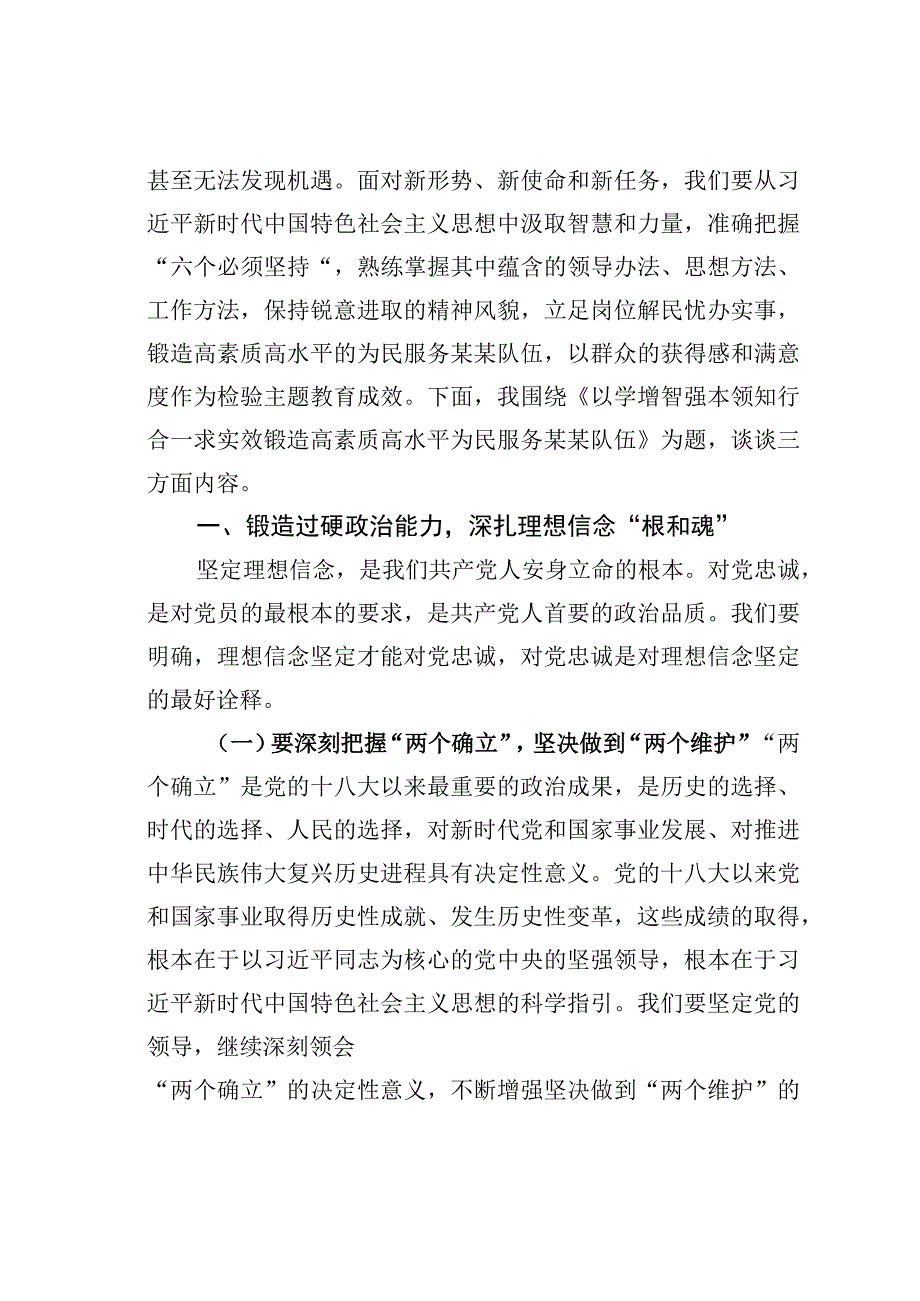 甚至无法发现机遇。面对新形势、新使命和新任务，我们要从习近平新时代中国特色社会主义思想中汲取智慧和力量，准确把握“六个必须坚持“，熟练掌握其中蕴含的领导办法、思想方法、工作方法，保持锐意进取的精神风貌，立足岗位解民忧办实事，锻造高素质高水平的为民服务某某队伍，以群众的获得感和满意度作为检验主题教育成效。下面，我围绕《以学增智强本领知行合一求实效锻造高素质高水平为民服务某某队伍》为题，谈谈三方面内容。

一、锻造过硬政治能力，深扎理想信念“根和魂”

坚定理想信念，是我们共产党人安身立命的根本。对党忠诚，是对党员的最根本的要求，是共产党人首要的政治品质。我们要明确，理想信念坚定才能对党忠诚，对党忠诚是对理想信念坚定的最好诠释。

（一）要深刻把握“两个确立”，坚决做到“两个维护”“两个确立”是党的十八大以来最重要的政治成果，是历史的选择、时代的选择、人民的选择，对新时代党和国家事业发展、对推进中华民族伟大复兴历史进程具有决定性意义。党的十八大以来党和国家事业取得历史性成就、发生历史性变革，这些成绩的取得，根本在于以习近平同志为核心的党中央的坚强领导，根本在于习近平新时代中国特色社会主义思想的科学指引。我们要坚定党的领导，继续深刻领会

“两个确立”的决定性意义，不断增强坚决做到“两个维护”的